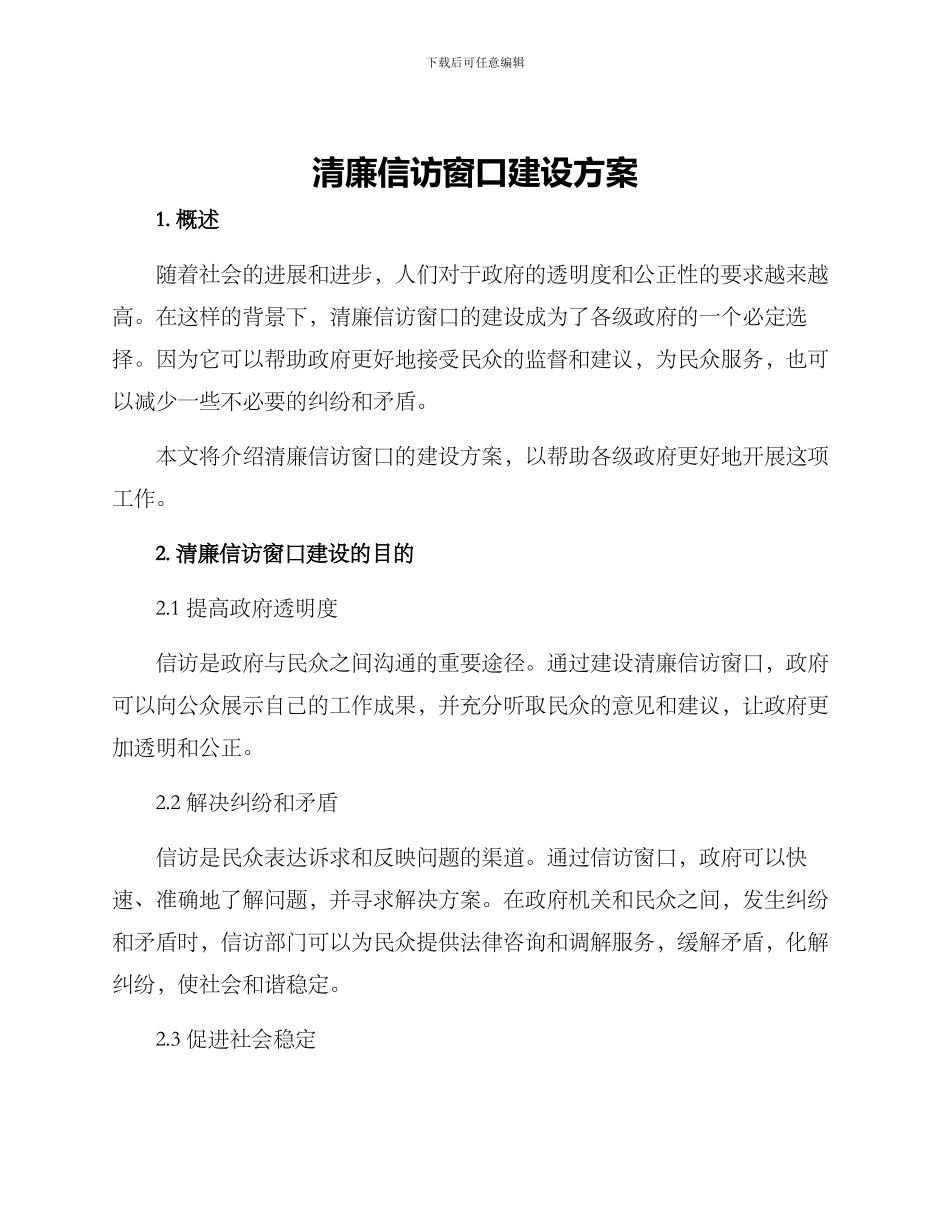 下载后可任意编辑

清廉信访窗口建设方案

1. 概述

随着社会的进展和进步，人们对于政府的透明度和公正性的要求越来越高。在这样的背景下，清廉信访窗口的建设成为了各级政府的一个必定选择。因为它可以帮助政府更好地接受民众的监督和建议，为民众服务，也可以减少一些不必要的纠纷和矛盾。

本文将介绍清廉信访窗口的建设方案，以帮助各级政府更好地开展这项工作。

2. 清廉信访窗口建设的目的

2.1 提高政府透明度

信访是政府与民众之间沟通的重要途径。通过建设清廉信访窗口，政府可以向公众展示自己的工作成果，并充分听取民众的意见和建议，让政府更加透明和公正。

2.2 解决纠纷和矛盾

信访是民众表达诉求和反映问题的渠道。通过信访窗口，政府可以快速、准确地了解问题，并寻求解决方案。在政府机关和民众之间，发生纠纷和矛盾时，信访部门可以为民众提供法律咨询和调解服务，缓解矛盾，化解纠纷，使社会和谐稳定。

2.3 促进社会稳定